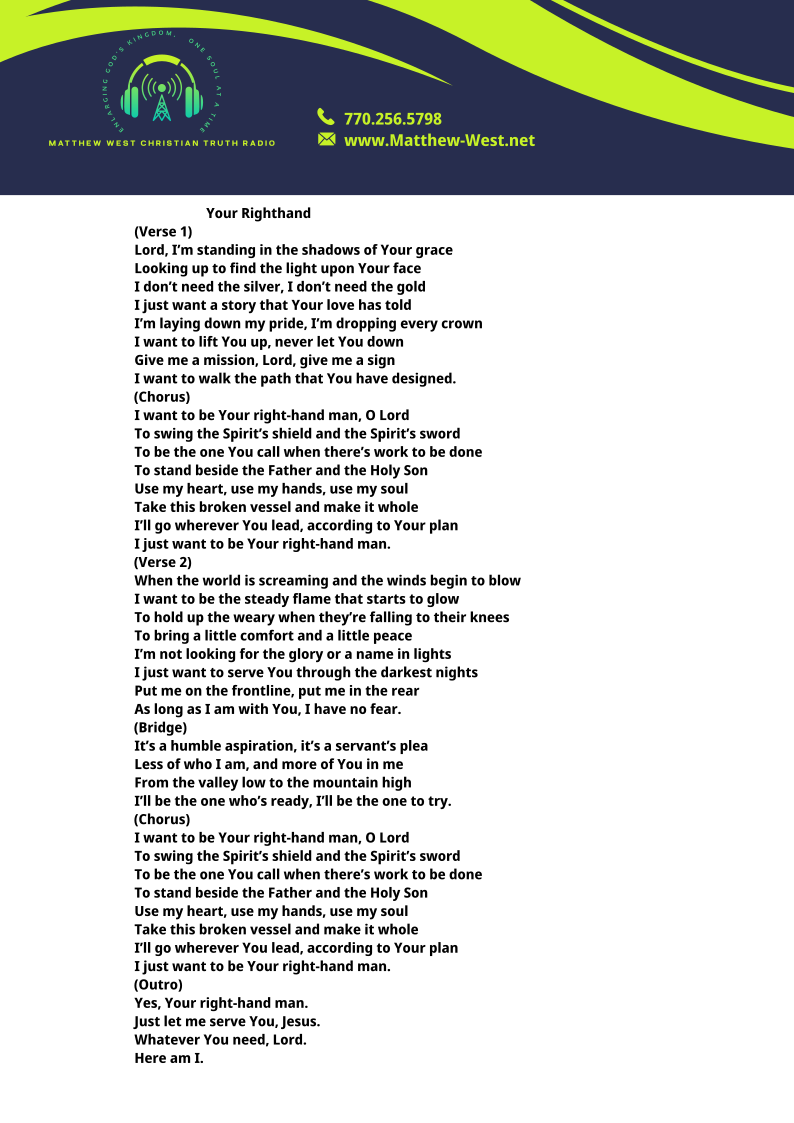 ENLARGING GOD'S KINGDOM, ONE SOUL AT A TIME

MATTHEW WEST CHRISTIAN TRUTH RADIO

770.256.5798
www.Matthew-West.net

Your Righthand
(Verse 1)
Lord, I'm standing in the shadows of Your grace
Looking up to find the light upon Your face
I don't need the silver, I don't need the gold
I just want a story that Your love has told
I'm laying down my pride, I'm dropping every crown
I want to lift You up, never let You down
Give me a mission, Lord, give me a sign
I want to walk the path that You have designed.
(Chorus)
I want to be Your right-hand man, O Lord
To swing the Spirit's shield and the Spirit's sword
To be the one You call when there's work to be done
To stand beside the Father and the Holy Son
Use my heart, use my hands, use my soul
Take this broken vessel and make it whole
I'll go wherever You lead, according to Your plan
I just want to be Your right-hand man.
(Verse 2)
When the world is screaming and the winds begin to blow
I want to be the steady flame that starts to glow
To hold up the weary when they're falling to their knees
To bring a little comfort and a little peace
I'm not looking for the glory or a name in lights
I just want to serve You through the darkest nights
Put me on the frontline, put me in the rear
As long as I am with You, I have no fear.
(Bridge)
It's a humble aspiration, it's a servant's plea
Less of who I am, and more of You in me
From the valley low to the mountain high
I'll be the one who's ready, I'll be the one to try.
(Chorus)
I want to be Your right-hand man, O Lord
To swing the Spirit's shield and the Spirit's sword
To be the one You call when there's work to be done
To stand beside the Father and the Holy Son
Use my heart, use my hands, use my soul
Take this broken vessel and make it whole
I'll go wherever You lead, according to Your plan
I just want to be Your right-hand man.
(Outro)
Yes, Your right-hand man.
Just let me serve You, Jesus.
Whatever You need, Lord.
Here am I.